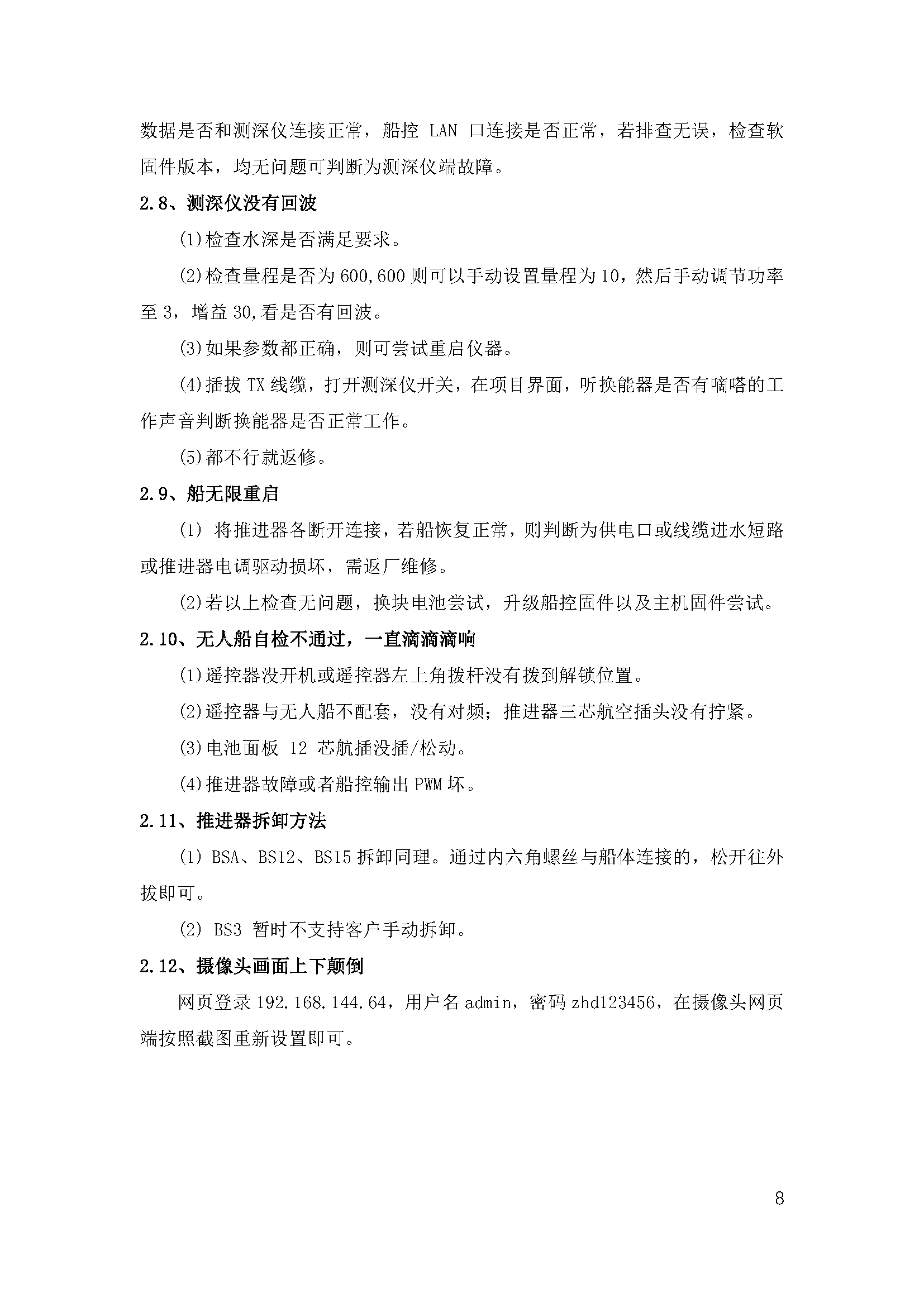 数据是否和测深仪连接正常，船控 LAN 口连接是否正常，若排查无误，检查软固件版本，均无问题可判断为测深仪端故障。

2.8、测深仪没有回波

(1)检查水深是否满足要求。

(2)检查量程是否为600,600则可以手动设置量程为10，然后手动调节功率至3，增益30,看是否有回波。

(3)如果参数都正确，则可尝试重启仪器。

(4)插拔TX线缆，打开测深仪开关，在项目界面，听换能器是否有嘀嗒的工作声音判断换能器是否正常工作。

(5)都不行就返修。

2.9、船无限重启

(1) 将推进器各断开连接，若船恢复正常，则判断为供电口或线缆进水短路或推进器电调驱动损坏，需返厂维修。

(2)若以上检查无问题，换块电池尝试，升级船控固件以及主机固件尝试。

2.10、无人船自检不通过，一直滴滴滴响

(1)遥控器没开机或遥控器左上角拨杆没有拨到解锁位置。

(2)遥控器与无人船不配套，没有对频；推进器三芯航空插头没有拧紧。

(3)电池面板 12 芯航插没插/松动。

(4)推进器故障或者船控输出PWM坏。

2.11、推进器拆卸方法

(1) BSA、BS12、BS15拆卸同理。通过内六角螺丝与船体连接的，松开往外拔即可。

(2) BS3 暂时不支持客户手动拆卸。

2.12、摄像头画面上下颠倒

网页登录192.168.144.64，用户名admin，密码zhd123456，在摄像头网页端按照截图重新设置即可。

8